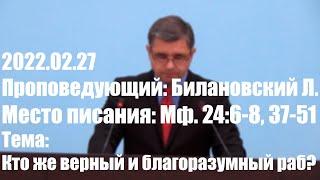 2022.02.27
Проповедующий: Билановский Л.
Место писания: Мф. 24:6-8, 37-51
Тема:
Кто же верный и благоразумный раб?